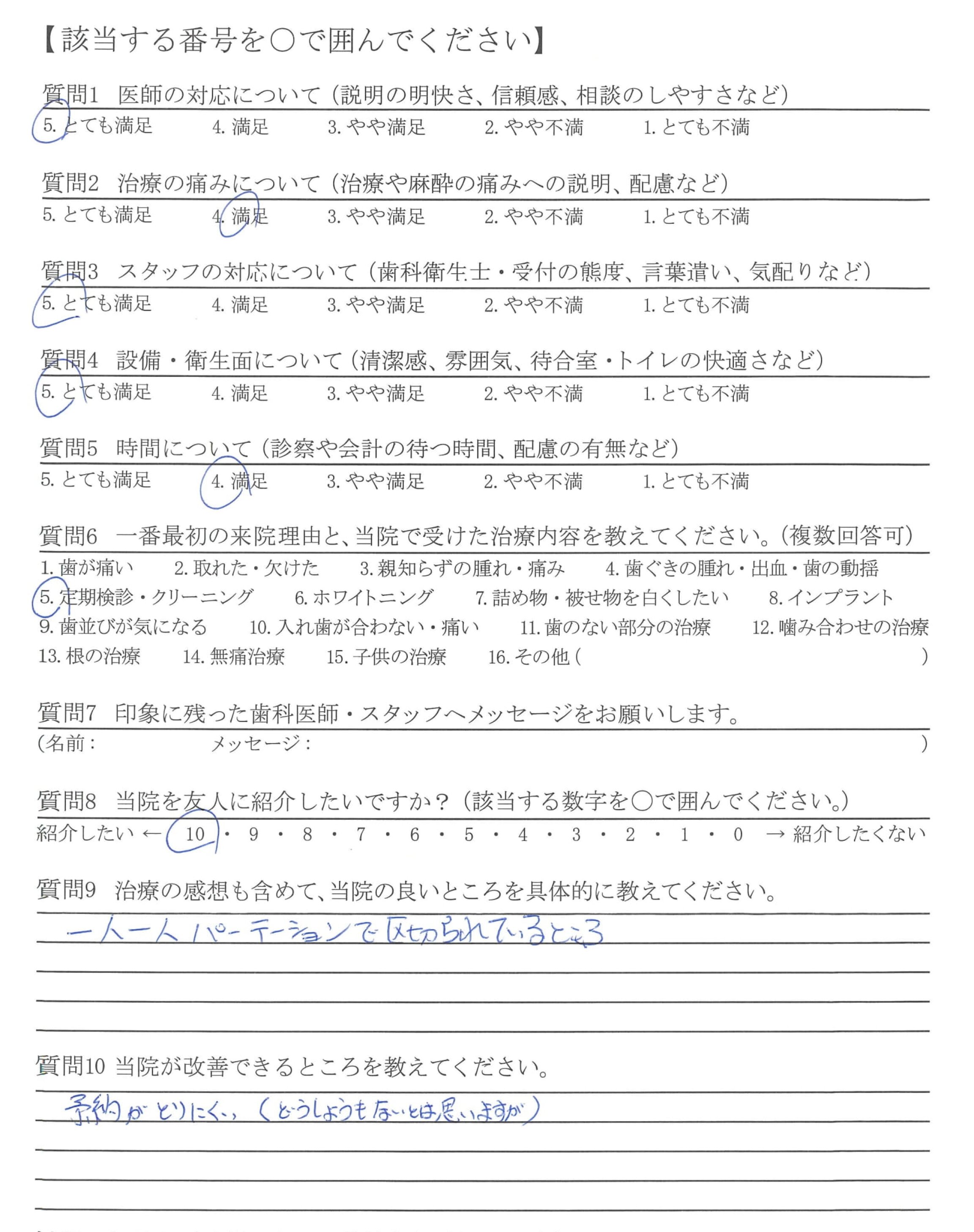 【該当する番号を○で囲んでください】

質問1　医師の対応について（説明の明快さ、信頼感、相談のしやすさなど）
5. とても満足　4. 満足　3. やや満足　2. やや不満　1. とても不満

質問2　治療の痛みについて（治療や麻酔の痛みへの説明、配慮など）
5. とても満足　4. 満足　3. やや満足　2. やや不満　1. とても不満

質問3　スタッフの対応について（歯科衛生士・受付の態度、言葉遣い、気配りなど）
5. とても満足　4. 満足　3. やや満足　2. やや不満　1. とても不満

質問4　設備・衛生面について（清潔感、雰囲気、待合室・トイレの快適さなど）
5. とても満足　4. 満足　3. やや満足　2. やや不満　1. とても不満

質問5　時間について（診察や会計の待つ時間、配慮の有無など）
5. とても満足　4. 満足　3. やや満足　2. やや不満　1. とても不満

質問6　一番最初の来院理由と、当院で受けた治療内容を教えてください。（複数回答可）
1. 歯が痛い　2. 取れた・欠けた　3. 親知らずの腫れ・痛み　4. 歯ぐきの腫れ・出血・歯の動揺
5. 定期検診・クリーニング　6. ホワイトニング　7. 詰め物・被せ物を白くしたい　8. インプラント
9. 歯並びが気になる　10. 入れ歯が合わない・痛い　11. 歯のない部分の治療　12. 噛み合わせの治療
13. 根の治療　14. 無痛治療　15. 子供の治療　16. その他（　）

質問7　印象に残った歯科医師・スタッフへメッセージをお願いします。
（名前：　メッセージ：　）

質問8　当院を友人に紹介したいですか？（該当する数字を○で囲んでください。）
紹介したい ← 10 ・ 9 ・ 8 ・ 7 ・ 6 ・ 5 ・ 4 ・ 3 ・ 2 ・ 1 ・ 0 → 紹介したくない

質問9　治療の感想も含めて、当院の良いところを具体的に教えてください。
一人一人パーテーションで区切られているところ

質問10 当院が改善できるところを教えてください。
予約がとりにくい（どうしようもないとは思いますが）